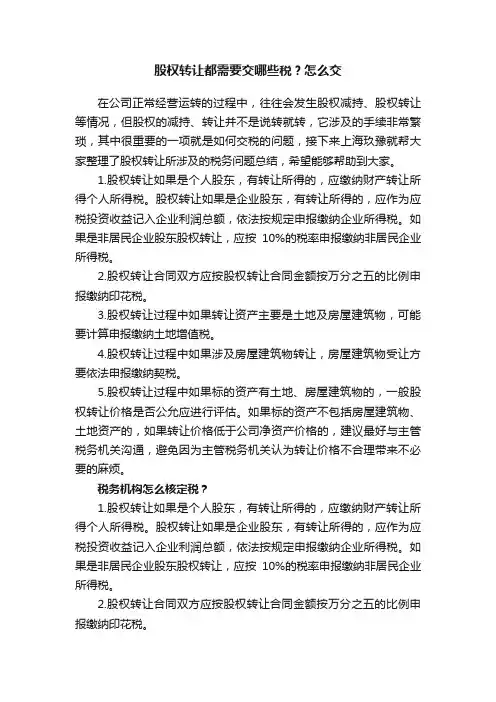 股权转让都需要交哪些税？怎么交

在公司正常经营运转的过程中，往往会发生股权减持、股权转让等情况，但股权的减持、转让并不是说转就转，它涉及的手续非常繁琐，其中很重要的一项就是如何交税的问题，接下来上海玖豫就帮大家整理了股权转让所涉及的税务问题总结，希望能够帮助到大家。

1.股权转让如果是个人股东，有转让所得的，应缴纳财产转让所得个人所得税。股权转让如果是企业股东，有转让所得的，应作为应税投资收益记入企业利润总额，依法按规定申报缴纳企业所得税。如果是非居民企业股东股权转让，应按 10%的税率申报缴纳非居民企业所得税。

2.股权转让合同双方应按股权转让合同金额按万分之五的比例申报缴纳印花税。

3.股权转让过程中如果转让资产主要是土地及房屋建筑物，可能要计算申报缴纳土地增值税。

4.股权转让过程中如果涉及房屋建筑物转让，房屋建筑物受让方要依法申报缴纳契税。

5.股权转让过程中如果标的资产有土地、房屋建筑物的，一般股权转让价格是否公允应进行评估。如果标的资产不包括房屋建筑物、土地资产的，如果转让价格低于公司净资产价格的，建议最好与主管税务机关沟通，避免因为主管税务机关认为转让价格不合理带来不必要的麻烦。

税务机构怎么核定税？

1.股权转让如果是个人股东，有转让所得的，应缴纳财产转让所得个人所得税。股权转让如果是企业股东，有转让所得的，应作为应税投资收益记入企业利润总额，依法按规定申报缴纳企业所得税。如果是非居民企业股东股权转让，应按 10%的税率申报缴纳非居民企业所得税。

2.股权转让合同双方应按股权转让合同金额按万分之五的比例申报缴纳印花税。